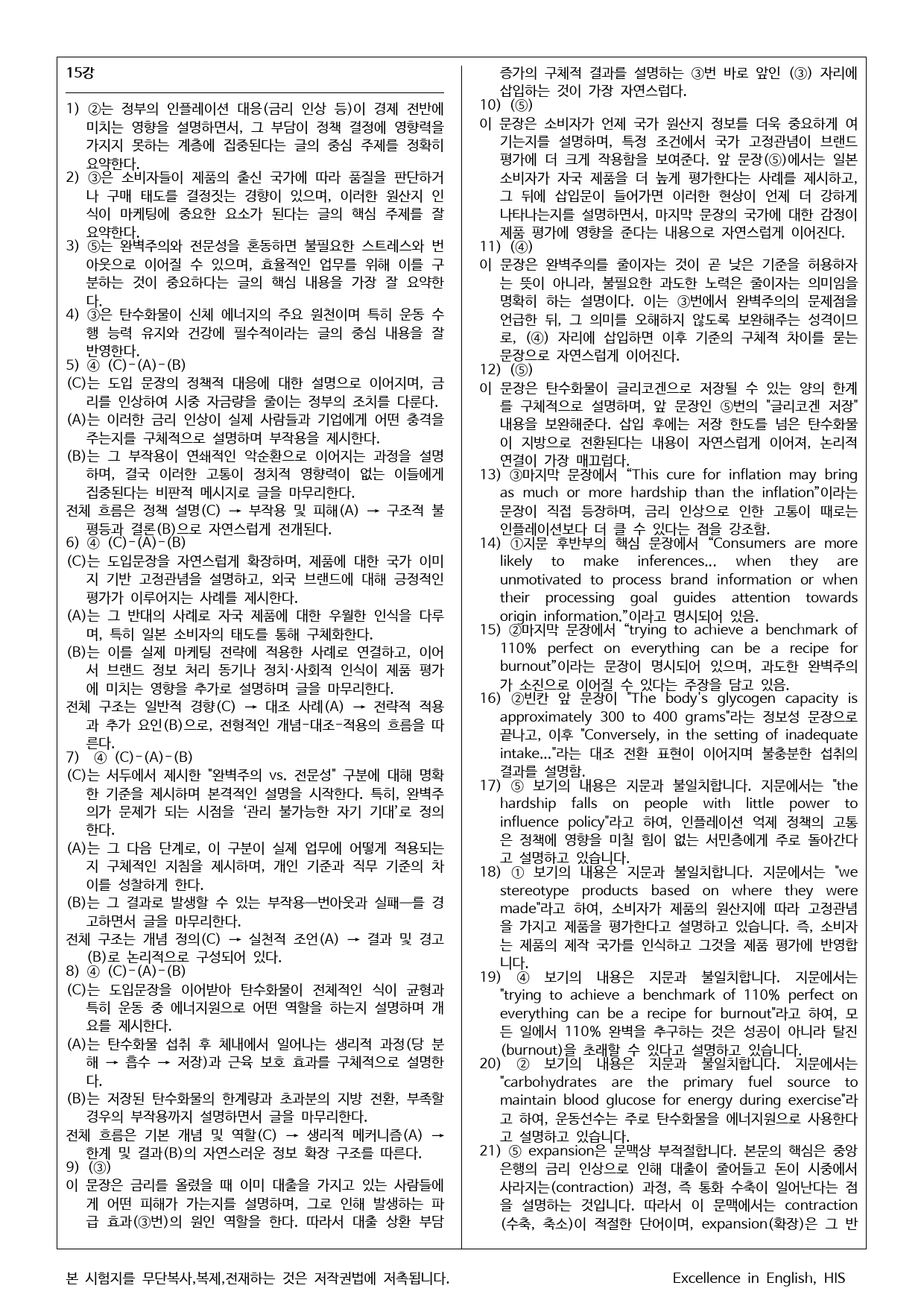 15강

1) ②는 정부의 인플레이션 대응(금리 인상 등)이 경제 전반에 미치는 영향을 설명하면서, 그 부담이 정책 결정에 영향력을 가지지 못하는 계층에 집중된다는 글의 중심 주제를 정확히 요약한다.

2) ③은 소비자들이 제품의 출신 국가에 따라 품질을 판단하거나 구매 태도를 결정짓는 경향이 있으며, 이러한 원산지 인식이 마케팅에 중요한 요소가 된다는 글의 핵심 주제를 잘 요약한다.

3) ⑤는 완벽주의와 전문성을 혼동하면 불필요한 스트레스와 번아웃으로 이어질 수 있으며, 효율적인 업무를 위해 이를 구분하는 것이 중요하다는 글의 핵심 내용을 가장 잘 요약한다.

4) ③은 탄수화물이 신체 에너지의 주요 원천이며 특히 운동 수행 능력 유지와 건강에 필수적이라는 글의 중심 내용을 잘 반영한다.

5) ④ (C)-(A)-(B)

(C)는 도입 문장의 정책적 대응에 대한 설명으로 이어지며, 금리를 인상하여 시중 자금량을 줄이는 정부의 조치를 다룬다.

(A)는 이러한 금리 인상이 실제 사람들과 기업에게 어떤 충격을 주는지를 구체적으로 설명하며 부작용을 제시한다.

(B)는 그 부작용이 연쇄적인 악순환으로 이어지는 과정을 설명하며, 결국 이러한 고통이 정치적 영향력이 없는 이들에게 집중된다는 비판적 메시지로 글을 마무리한다.

전체 흐름은 정책 설명(C) → 부작용 및 피해(A) → 구조적 불평등과 결론(B)으로 자연스럽게 전개된다.

6) ④ (C)-(A)-(B)

(C)는 도입문장을 자연스럽게 확장하며, 제품에 대한 국가 이미지 기반 고정관념을 설명하고, 외국 브랜드에 대해 긍정적인 평가가 이루어지는 사례를 제시한다.

(A)는 그 반대의 사례로 자국 제품에 대한 우월한 인식을 다루며, 특히 일본 소비자의 태도를 통해 구체화한다.

(B)는 이를 실제 마케팅 전략에 적용한 사례로 연결하고, 이어서 브랜드 정보 처리 동기나 정치·사회적 인식이 제품 평가에 미치는 영향을 추가로 설명하며 글을 마무리한다.

전체 구조는 일반적 경향(C) → 대조 사례(A) → 전략적 적용과 추가 요인(B)으로, 전형적인 개념-대조-적용의 흐름을 따른다.

7) ④ (C)-(A)-(B)

(C)는 서두에서 제시한 "완벽주의 vs. 전문성" 구분에 대해 명확한 기준을 제시하며 본격적인 설명을 시작한다. 특히, 완벽주의가 문제가 되는 시점을 '관리 불가능한 자기 기대'로 정의한다.

(A)는 그 다음 단계로, 이 구분이 실제 업무에 어떻게 적용되는지 구체적인 지침을 제시하며, 개인 기준과 직무 기준의 차이를 성찰하게 한다.

(B)는 그 결과로 발생할 수 있는 부작용—번아웃과 실패—를 경고하면서 글을 마무리한다.

전체 구조는 개념 정의(C) → 실천적 조언(A) → 결과 및 경고(B)로 논리적으로 구성되어 있다.

8) ④ (C)-(A)-(B)

(C)는 도입문장을 이어받아 탄수화물이 전체적인 식이 균형과 특히 운동 중 에너지원으로 어떤 역할을 하는지 설명하며 개요를 제시한다.

(A)는 탄수화물 섭취 후 체내에서 일어나는 생리적 과정(당 분해 → 흡수 → 저장)과 근육 보호 효과를 구체적으로 설명한다.

(B)는 저장된 탄수화물의 한계량과 초과분의 지방 전환, 부족할 경우의 부작용까지 설명하면서 글을 마무리한다.

전체 흐름은 기본 개념 및 역할(C) → 생리적 메커니즘(A) → 한계 및 결과(B)의 자연스러운 정보 확장 구조를 따른다.

9) (③)

이 문장은 금리를 올렸을 때 이미 대출을 가지고 있는 사람들에게 어떤 피해가 가는지를 설명하며, 그로 인해 발생하는 파급 효과(③번)의 원인 역할을 한다. 따라서 대출 상환 부담 증가의 구체적 결과를 설명하는 ③번 바로 앞인 (③) 자리에 삽입하는 것이 가장 자연스럽다.

10) (⑤)

이 문장은 소비자가 언제 국가 원산지 정보를 더욱 중요하게 여기는지를 설명하며, 특정 조건에서 국가 고정관념이 브랜드 평가에 더 크게 작용함을 보여준다. 앞 문장(⑤)에서는 일본 소비자가 자국 제품을 더 높게 평가한다는 사례를 제시하고, 그 뒤에 삽입문이 들어가면 이러한 현상이 언제 더 강하게 나타나는지를 설명하면서, 마지막 문장의 국가에 대한 감정이 제품 평가에 영향을 준다는 내용으로 자연스럽게 이어진다.

11) (④)

이 문장은 완벽주의를 줄이자는 것이 곧 낮은 기준을 허용하자는 뜻이 아니라, 불필요한 과도한 노력은 줄이자는 의미임을 명확히 하는 설명이다. 이는 ③번에서 완벽주의의 문제점을 언급한 뒤, 그 의미를 오해하지 않도록 보완해주는 성격이므로, (④) 자리에 삽입하면 이후 기준의 구체적 차이를 묻는 문장으로 자연스럽게 이어진다.

12) (⑤)

이 문장은 탄수화물이 글리코겐으로 저장될 수 있는 양의 한계를 구체적으로 설명하며, 앞 문장인 ⑤번의 "글리코겐 저장" 내용을 보완해준다. 삽입 후에는 저장 한도를 넘은 탄수화물이 지방으로 전환된다는 내용이 자연스럽게 이어져, 논리적 연결이 가장 매끄럽다.

13) ③마지막 문장에서 "This cure for inflation may bring as much or more hardship than the inflation"이라는 문장이 직접 등장하며, 금리 인상으로 인한 고통이 때로는 인플레이션보다 더 클 수 있다는 점을 강조함.

14) ①지문 후반부의 핵심 문장에서 "Consumers are more likely to make inferences... when they are unmotivated to process brand information or when their processing goal guides attention towards origin information."이라고 명시되어 있음.

15) ②마지막 문장에서 "trying to achieve a benchmark of 110% perfect on everything can be a recipe for burnout"이라는 문장이 명시되어 있으며, 과도한 완벽주의가 소진으로 이어질 수 있다는 주장을 담고 있음.

16) ②빈칸 앞 문장이 "The body's glycogen capacity is approximately 300 to 400 grams"라는 정보성 문장으로 끝나고, 이후 "Conversely, in the setting of inadequate intake..."라는 대조 전환 표현이 이어지며 불충분한 섭취의 결과를 설명함.

17) ⑤ 보기의 내용은 지문과 불일치합니다. 지문에서는 "the hardship falls on people with little power to influence policy"라고 하여, 인플레이션 억제 정책의 고통은 정책에 영향을 미칠 힘이 없는 서민층에게 주로 돌아간다고 설명하고 있습니다.

18) ① 보기의 내용은 지문과 불일치합니다. 지문에서는 "we stereotype products based on where they were made"라고 하여, 소비자가 제품의 원산지에 따라 고정관념을 가지고 제품을 평가한다고 설명하고 있습니다. 즉, 소비자는 제품의 제작 국가를 인식하고 그것을 제품 평가에 반영합니다.

19) ④ 보기의 내용은 지문과 불일치합니다. 지문에서는 "trying to achieve a benchmark of 110% perfect on everything can be a recipe for burnout"라고 하여, 모든 일에서 110% 완벽을 추구하는 것은 성공이 아니라 탈진(burnout)을 초래할 수 있다고 설명하고 있습니다.

20) ② 보기의 내용은 지문과 불일치합니다. 지문에서는 "carbohydrates are the primary fuel source to maintain blood glucose for energy during exercise"라고 하여, 운동선수는 주로 탄수화물을 에너지원으로 사용한다고 설명하고 있습니다.

21) ⑤ expansion은 문맥상 부적절합니다. 본문의 핵심은 중앙은행의 금리 인상으로 인해 대출이 줄어들고 돈이 시중에서 사라지는(contraction) 과정, 즉 통화 수축이 일어난다는 점을 설명하는 것입니다. 따라서 이 문맥에서는 contraction (수축, 축소)이 적절한 단어이며, expansion(확장)은 그 반

본 시험지를 무단복사,복제,전재하는 것은 저작권법에 저촉됩니다.
Excellence in English, HIS